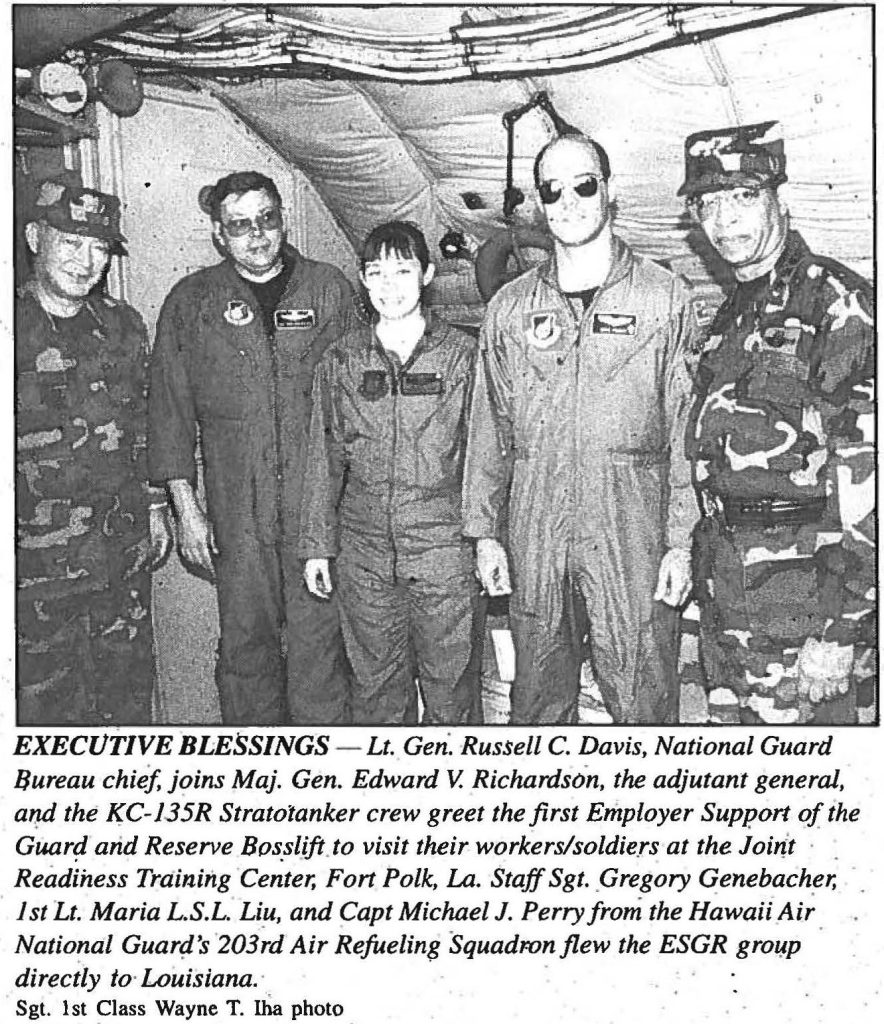 EXECUTIVE BLESSINGS — Lt. Gen. Russell C. Davis, National Guard Bureau chief, joins Maj. Gen. Edward V. Richardson, the adjutant general, and the KC-135R Stratotanker crew greet the first Employer Support of the Guard and Reserve Bosslift to visit their workers/soldiers at the Joint Readiness Training Center, Fort Polk, La. Staff Sgt. Gregory Genebacher, 1st Lt. Maria L.S.L. Liu, and Capt Michael J. Perry from the Hawaii Air National Guard's 203rd Air Refueling Squadron flew the ESGR group directly to Louisiana.

Sgt. 1st Class Wayne T. Iha photo